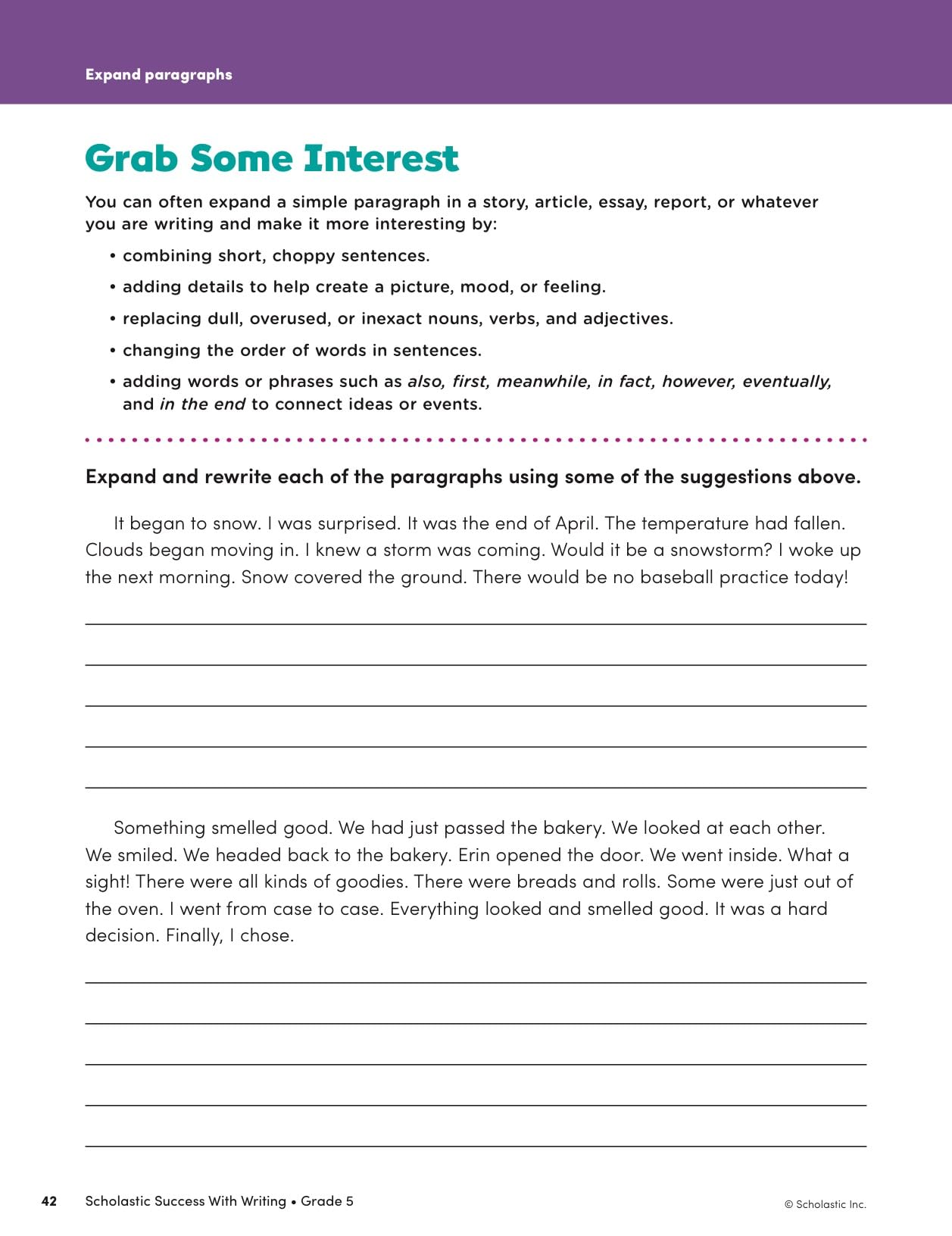 Expand paragraphs

Grab Some Interest

You can often expand a simple paragraph in a story, article, essay, report, or whatever you are writing and make it more interesting by:

• combining short, choppy sentences.
• adding details to help create a picture, mood, or feeling.
• replacing dull, overused, or inexact nouns, verbs, and adjectives.
• changing the order of words in sentences.
• adding words or phrases such as also, first, meanwhile, in fact, however, eventually, and in the end to connect ideas or events.

Expand and rewrite each of the paragraphs using some of the suggestions above.

It began to snow. I was surprised. It was the end of April. The temperature had fallen. Clouds began moving in. I knew a storm was coming. Would it be a snowstorm? I woke up the next morning. Snow covered the ground. There would be no baseball practice today!

Something smelled good. We had just passed the bakery. We looked at each other. We smiled. We headed back to the bakery. Erin opened the door. We went inside. What a sight! There were all kinds of goodies. There were breads and rolls. Some were just out of the oven. I went from case to case. Everything looked and smelled good. It was a hard decision. Finally, I chose.

42 Scholastic Success With Writing • Grade 5

© Scholastic Inc.